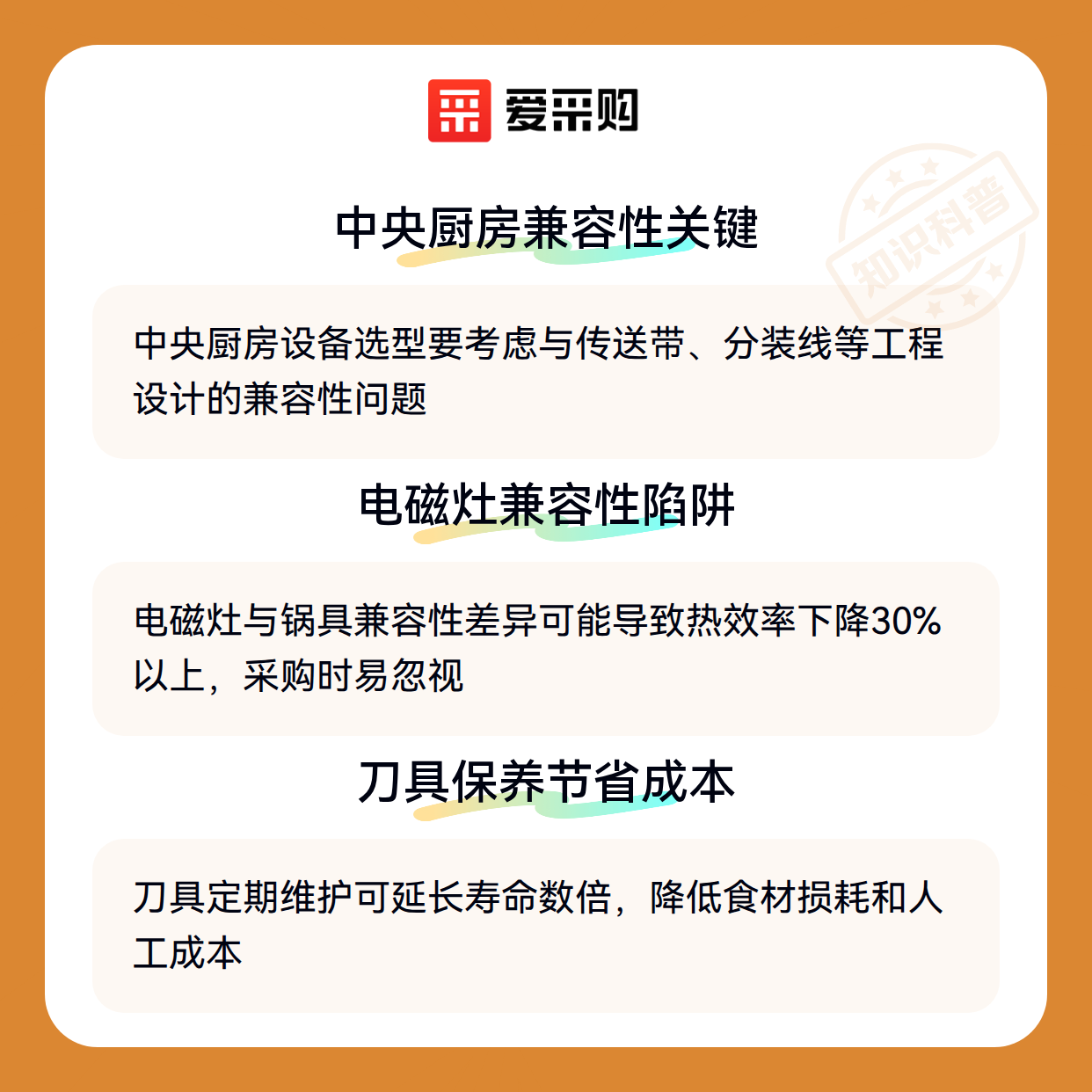 爱采购

中央厨房兼容性关键

中央厨房设备选型要考虑与传送带、分装线等工程设计的兼容性问题

电磁灶兼容性陷阱

电磁灶与锅具兼容性差异可能导致热效率下降30%以上，采购时易忽视

刀具保养节省成本

刀具定期维护可延长寿命数倍，降低食材损耗和人工成本

知识科普